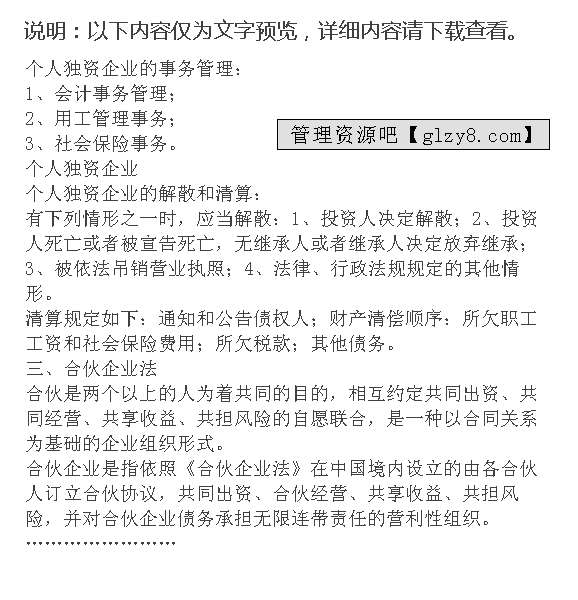 说明：以下内容仅为文字预览，详细内容请下载查看。

个人独资企业的事务管理：
1、会计事务管理；
2、用工管理事务；
3、社会保险事务。

管理资源吧【glzy8.com】

个人独资企业
个人独资企业的解散和清算：
有下列情形之一时，应当解散：1、投资人决定解散；2、投资人死亡或者被宣告死亡，无继承人或者继承人决定放弃继承；3、被依法吊销营业执照；4、法律、行政法规规定的其他情形。
清算规定如下：通知和公告债权人；财产清偿顺序：所欠职工工资和社会保险费用；所欠税款；其他债务。
三、合伙企业法
合伙是两个以上的人为着共同的目的，相互约定共同出资、共同经营、共享收益、共担风险的自愿联合，是一种以合同关系为基础的企业组织形式。
合伙企业是指依照《合伙企业法》在中国境内设立的由各合伙人订立合伙协议，共同出资、合伙经营、共享收益、共担风险，并对合伙企业债务承担无限连带责任的营利性组织。
……………………